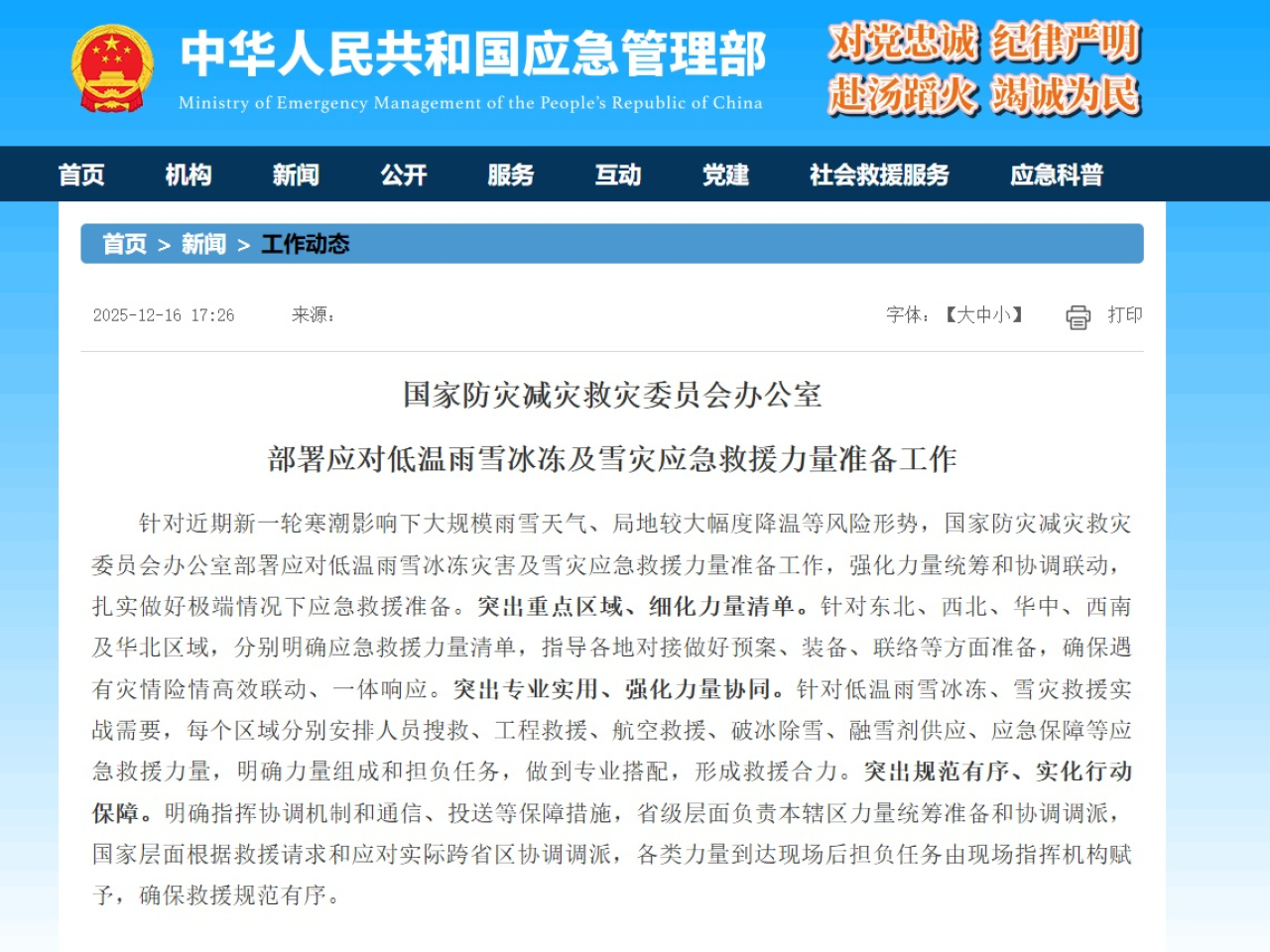 中华人民共和国应急管理部
Ministry of Emergency Management of the People's Republic of China

对党忠诚 纪律严明
赴汤蹈火 竭诚为民

首页 机构 新闻 公开 服务 互动 党建 社会救援服务 应急科普

首页 > 新闻 > 工作动态

2025-12-16 17:26 来源：

字体：【大中小】 打印

国家防灾减灾救灾委员会办公室

部署应对低温雨雪冰冻及雪灾应急救援力量准备工作

针对近期新一轮寒潮影响下大规模雨雪天气、局地较大幅度降温等风险形势，国家防灾减灾救灾委员会办公室部署应对低温雨雪冰冻灾害及雪灾应急救援力量准备工作，强化力量统筹和协调联动，扎实做好极端情况下应急救援准备。突出重点区域、细化力量清单。针对东北、西北、华中、西南及华北区域，分别明确应急救援力量清单，指导各地对接做好预案、装备、联络等方面准备，确保遇有灾情险情高效联动、一体响应。突出专业实用、强化力量协同。针对低温雨雪冰冻、雪灾救援实战需要，每个区域分别安排人员搜救、工程救援、航空救援、破冰除雪、融雪剂供应、应急保障等应急救援力量，明确力量组成和担负任务，做到专业搭配，形成救援合力。突出规范有序、实化行动保障。明确指挥协调机制和通信、投送等保障措施，省级层面负责本辖区力量统筹准备和协调调派，国家层面根据救援请求和应对实际跨省区协调调派，各类力量到达现场后担负任务由现场指挥机构赋予，确保救援规范有序。